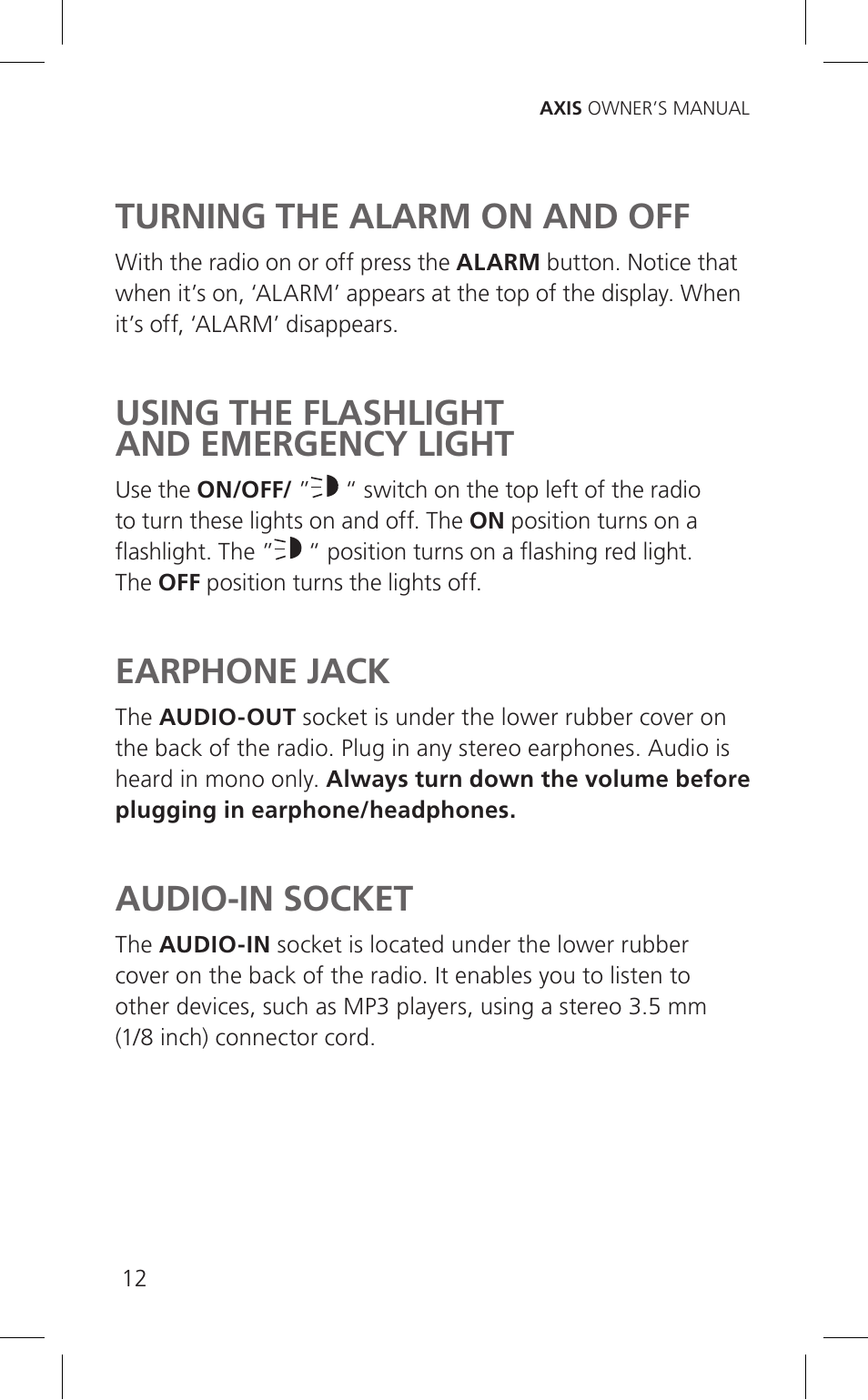 AXIS OWNER'S MANUAL

TURNING THE ALARM ON AND OFF

With the radio on or off press the ALARM button. Notice that when it's on, 'ALARM' appears at the top of the display. When it's off, 'ALARM' disappears.

USING THE FLASHLIGHT AND EMERGENCY LIGHT

Use the ON/OFF/ " " switch on the top left of the radio to turn these lights on and off. The ON position turns on a flashlight. The " " position turns on a flashing red light. The OFF position turns the lights off.

EARPHONE JACK

The AUDIO-OUT socket is under the lower rubber cover on the back of the radio. Plug in any stereo earphones. Audio is heard in mono only. Always turn down the volume before plugging in earphone/headphones.

AUDIO-IN SOCKET

The AUDIO-IN socket is located under the lower rubber cover on the back of the radio. It enables you to listen to other devices, such as MP3 players, using a stereo 3.5 mm (1/8 inch) connector cord.

12